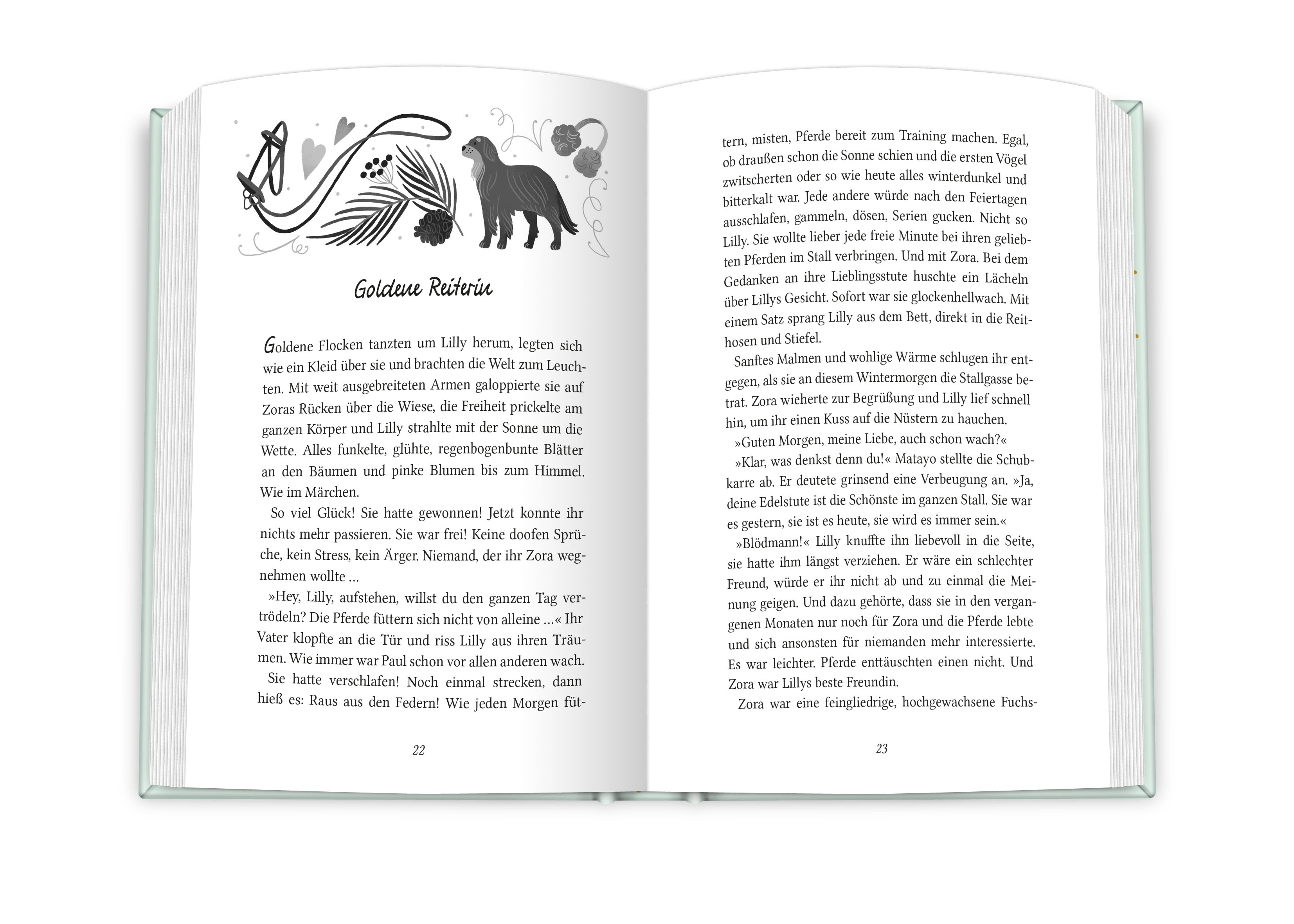 Goldene Reiterin

Goldene Flocken tanzten um Lilly herum, legten sich wie ein Kleid über sie und brachten die Welt zum Leuchten. Mit weit ausgebreiteten Armen galoppierte sie auf Zoras Rücken über die Wiese, die Freiheit prickelte am ganzen Körper und Lilly strahlte mit der Sonne um die Wette. Alles funkelte, glühte, regenbogenbunte Blätter an den Bäumen und pinke Blumen bis zum Himmel. Wie im Märchen.

So viel Glück! Sie hatte gewonnen! Jetzt konnte ihr nichts mehr passieren. Sie war frei! Keine doofen Sprüche, kein Stress, kein Ärger. Niemand, der ihr Zora wegnehmen wollte …

»Hey, Lilly, aufstehen, willst du den ganzen Tag vertrödeln? Die Pferde füttern sich nicht von alleine …« Ihr Vater klopfte an die Tür und riss Lilly aus ihren Träumen. Wie immer war Paul schon vor allen anderen wach.

Sie hatte verschlafen! Noch einmal strecken, dann hieß es: Raus aus den Federn! Wie jeden Morgen füt-

22

tern, misten, Pferde bereit zum Training machen. Egal, ob draußen schon die Sonne schien und die ersten Vögel zwitscherten oder so wie heute alles winterdunkel und bitterkalt war. Jede andere würde nach den Feiertagen ausschlafen, gammeln, dösen, Serien gucken. Nicht so Lilly. Sie wollte lieber jede freie Minute bei ihren geliebten Pferden im Stall verbringen. Und mit Zora. Bei dem Gedanken an ihre Lieblingsstute huschte ein Lächeln über Lillys Gesicht. Sofort war sie glockenhellwach. Mit einem Satz sprang Lilly aus dem Bett, direkt in die Reithosen und Stiefel.

Sanftes Malmen und wohlige Wärme schlugen ihr entgegen, als sie an diesem Wintermorgen die Stallgasse betrat. Zora wieherte zur Begrüßung und Lilly lief schnell hin, um ihr einen Kuss auf die Nüstern zu hauchen.

»Guten Morgen, meine Liebe, auch schon wach?«

»Klar, was denkst denn du!« Matayo stellte die Schubkarre ab. Er deutete grinsend eine Verbeugung an. »Ja, deine Edelstute ist die Schönste im ganzen Stall. Sie war es gestern, sie ist es heute, sie wird es immer sein.«

»Blödmann!« Lilly knuffte ihn liebevoll in die Seite, sie hatte ihm längst verziehen. Er wäre ein schlechter Freund, würde er ihr nicht ab und zu einmal die Meinung geigen. Und dazu gehörte, dass sie in den vergangenen Monaten nur noch für Zora und die Pferde lebte und sich ansonsten für niemanden mehr interessierte. Es war leichter. Pferde enttäuschten einen nicht. Und Zora war Lillys beste Freundin.

Zora war eine feingliedrige, hochgewachsene Fuchs-

23